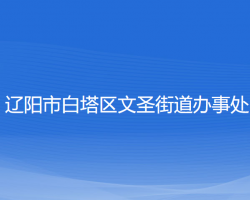 辽阳市白塔区文圣街道办事处